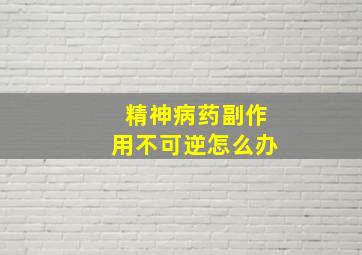 精神病药副作用不可逆怎么办